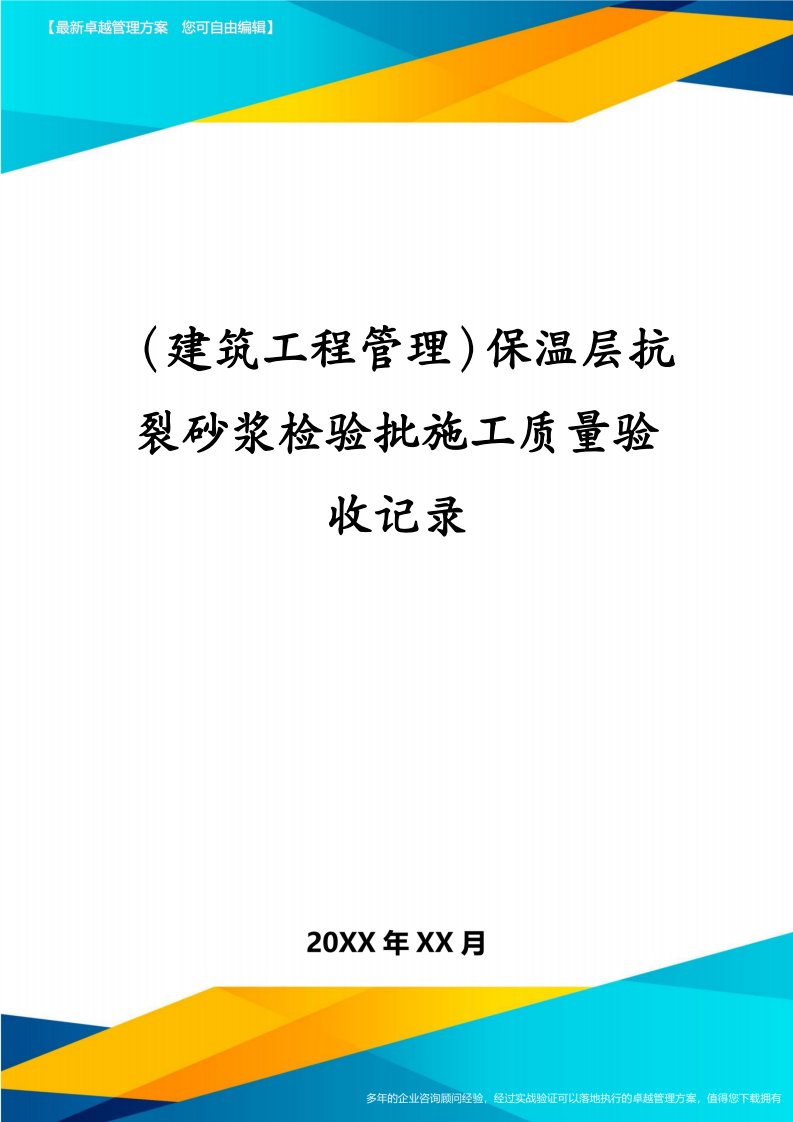 【最新卓越管理方案　您可自由编辑】

(建筑工程管理)保温层抗裂砂浆检验批施工质量验收记录

20XX年XX月

多年的企业咨询顾问经验，经过实战验证可以落地执行的卓越管理方案，值得您下载拥有